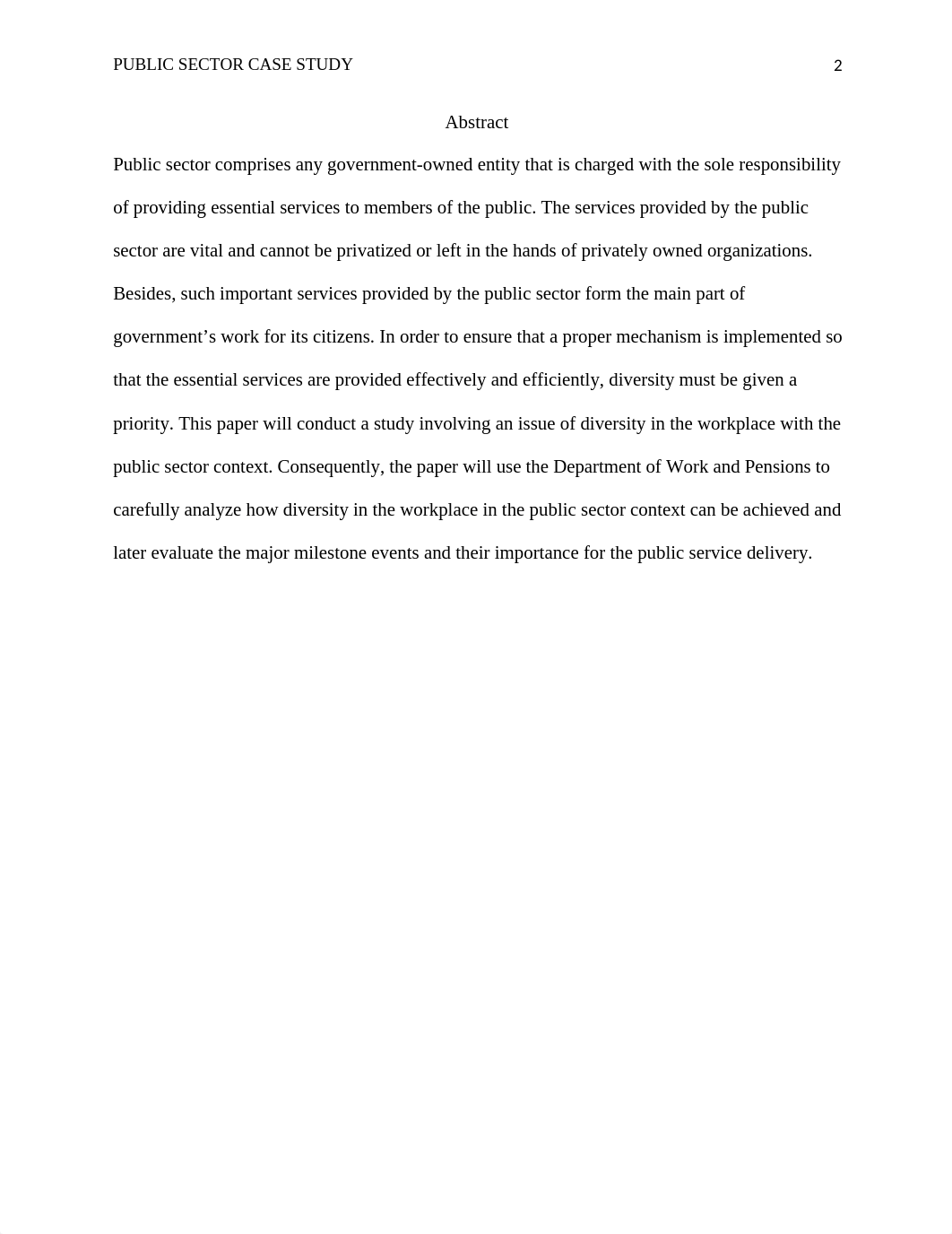 PUBLIC SECTOR CASE STUDY 2

Abstract

Public sector comprises any government-owned entity that is charged with the sole responsibility of providing essential services to members of the public. The services provided by the public sector are vital and cannot be privatized or left in the hands of privately owned organizations. Besides, such important services provided by the public sector form the main part of government’s work for its citizens. In order to ensure that a proper mechanism is implemented so that the essential services are provided effectively and efficiently, diversity must be given a priority. This paper will conduct a study involving an issue of diversity in the workplace with the public sector context. Consequently, the paper will use the Department of Work and Pensions to carefully analyze how diversity in the workplace in the public sector context can be achieved and later evaluate the major milestone events and their importance for the public service delivery.